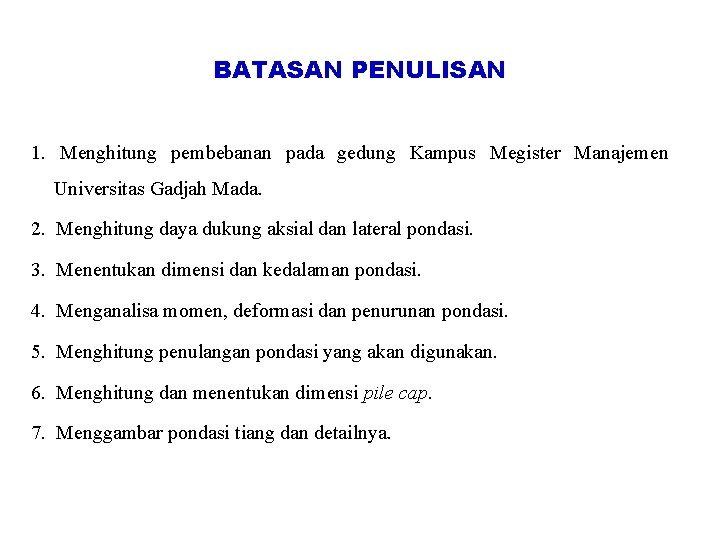 BATASAN PENULISAN

1. Menghitung pembebanan pada gedung Kampus Megister Manajemen Universitas Gadjah Mada.

2. Menghitung daya dukung aksial dan lateral pondasi.

3. Menentukan dimensi dan kedalaman pondasi.

4. Menganalisa momen, deformasi dan penurunan pondasi.

5. Menghitung penulangan pondasi yang akan digunakan.

6. Menghitung dan menentukan dimensi pile cap.

7. Menggambar pondasi tiang dan detailnya.